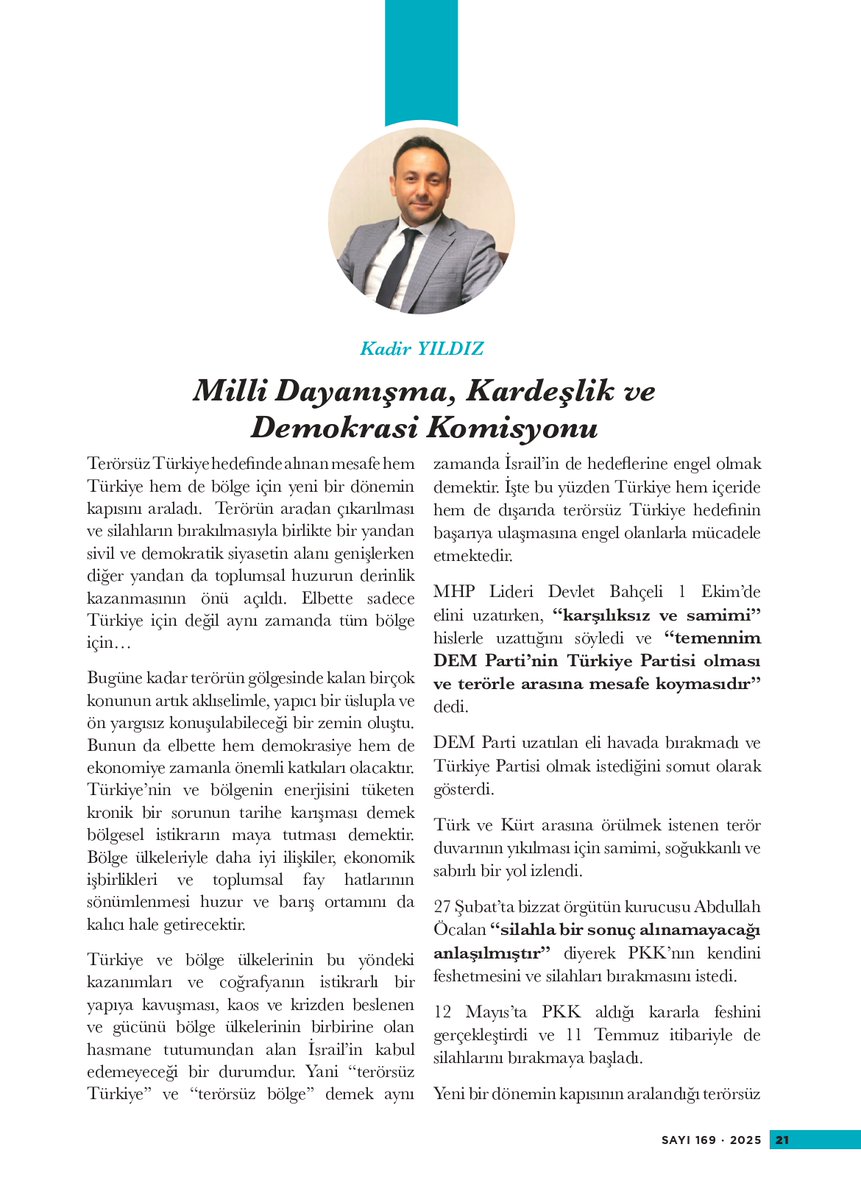 Kadir YILDIZ

Milli Dayanışma, Kardeşlik ve Demokrasi Komisyonu

Terörsüz Türkiye hedefinde alınan mesafe hem Türkiye hem de bölge için yeni bir dönemin kapısını araladı. Terörün aradan çıkarılması ve silahların bırakılmasıyla birlikte bir yandan sivil ve demokratik siyasetin alanı genişlerken diğer yandan da toplumsal huzurun derinlik kazanmasının önü açıldı. Elbette sadece Türkiye için değil aynı zamanda tüm bölge için…

Bugüne kadar terörün gölgesinde kalan birçok konunun artık aklıselimle, yapıcı bir üslupla ve ön yargısız konuşulabileceği bir zemin oluştu. Bunun da elbette hem demokrasiye hem de ekonomiye zamanla önemli katkıları olacaktır. Türkiye'nin ve bölgenin enerjisini tüketen kronik bir sorunun tarihe karışması demek bölgesel istikrarın maya tutması demektir. Bölge ülkeleriyle daha iyi ilişkiler, ekonomik işbirlikleri ve toplumsal fay hatlarının sönümlenmesi huzur ve barış ortamını da kalıcı hale getirecektir.

Türkiye ve bölge ülkelerinin bu yöndeki kazanımları ve coğrafyanın istikrarlı bir yapıya kavuşması, kaos ve krizden beslenen ve gücünü bölge ülkelerinin birbirine olan hasmane tutumundan alan İsrail'in kabul edemeyeceği bir durumdur. Yani "terörsüz Türkiye" ve "terörsüz bölge" demek aynı zamanda İsrail'in de hedeflerine engel olmak demektir. İşte bu yüzden Türkiye hem içeride hem de dışarıda terörsüz Türkiye hedefinin başarıya ulaşmasına engel olanlarla mücadele etmektedir.

MHP Lideri Devlet Bahçeli 1 Ekim'de elini uzatırken, "karşılıksız ve samimi" hislerle uzattığını söyledi ve "temennim DEM Parti'nin Türkiye Partisi olması ve terörle arasına mesafe koymasıdır" dedi.

DEM Parti uzatılan eli havada bırakmadı ve Türkiye Partisi olmak istediğini somut olarak gösterdi.

Türk ve Kürt arasına örülmek istenen terör duvarının yıkılması için samimi, soğukkanlı ve sabırlı bir yol izlendi.

27 Şubat'ta bizzat örgütün kurucusu Abdullah Öcalan "silahla bir sonuç alınamayacağı anlaşılmıştır" diyerek PKK'nın kendini feshetmesini ve silahları bırakmasını istedi.

12 Mayıs'ta PKK aldığı kararla feshini gerçekleştirdi ve 11 Temmuz itibariyle de silahlarını bırakmaya başladı.

Yeni bir dönemin kapısının aralandığı terörsüz

SAYI 169 · 2025 21